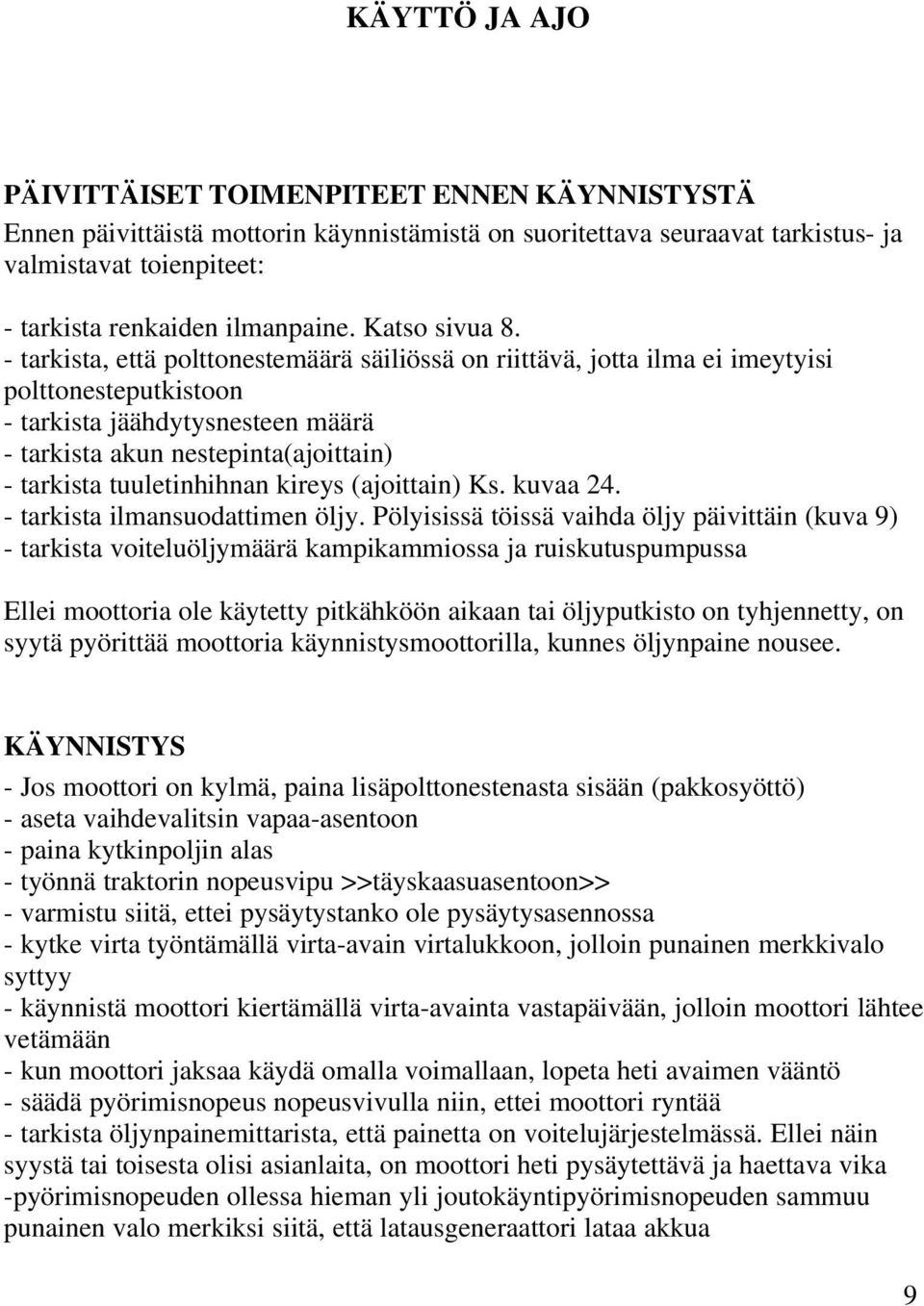 KÄYTTÖ JA AJO

PÄIVITTÄISET TOIMENPITEET ENNEN KÄYNNISTYSTÄ
Ennen päivittäistä mottorin käynnistämistä on suoritettava seuraavat tarkistus- ja valmistavat toienpiteet:

- tarkista renkaiden ilmanpaine. Katso sivua 8.
- tarkista, että polttonestemäärä säiliössä on riittävä, jotta ilma ei imeytyisi polttonesteputkistoon
- tarkista jäähdytysnesteen määrä
- tarkista akun nestepinta(ajoittain)
- tarkista tuuletinhihnan kireys (ajoittain) Ks. kuvaa 24.
- tarkista ilmansuodattimen öljy. Pölyisissä töissä vaihda öljy päivittäin (kuva 9)
- tarkista voiteluöljymäärä kampikammiossa ja ruiskutuspumpussa

Ellei moottoria ole käytetty pitkähköön aikaan tai öljyputkisto on tyhjennetty, on syytä pyörittää moottoria käynnistysmoottorilla, kunnes öljynpaine nousee.

KÄYNNISTYS
- Jos moottori on kylmä, paina lisäpolttonestenasta sisään (pakkosyöttö)
- aseta vaihdevalitsin vapaa-asentoon
- paina kytkinpoljin alas
- työnnä traktorin nopeusvipu >>täyskaasuasentoon>>
- varmistu siitä, ettei pysäytystanko ole pysäytysasennossa
- kytke virta työntämällä virta-avain virtalukkoon, jolloin punainen merkkivalo syttyy
- käynnistä moottori kiertämällä virta-avainta vastapäivään, jolloin moottori lähtee vetämään
- kun moottori jaksaa käydä omalla voimallaan, lopeta heti avaimen vääntö
- säädä pyörimisnopeus nopeusvivulla niin, ettei moottori ryntää
- tarkista öljynpainemittarista, että painetta on voitelujärjestelmässä. Ellei näin syystä tai toisesta olisi asianlaita, on moottori heti pysäytettävä ja haettava vika
-pyörimisnopeuden ollessa hieman yli joutokäyntipyörimisnopeuden sammuu punainen valo merkiksi siitä, että latausgeneraattori lataa akkua

9